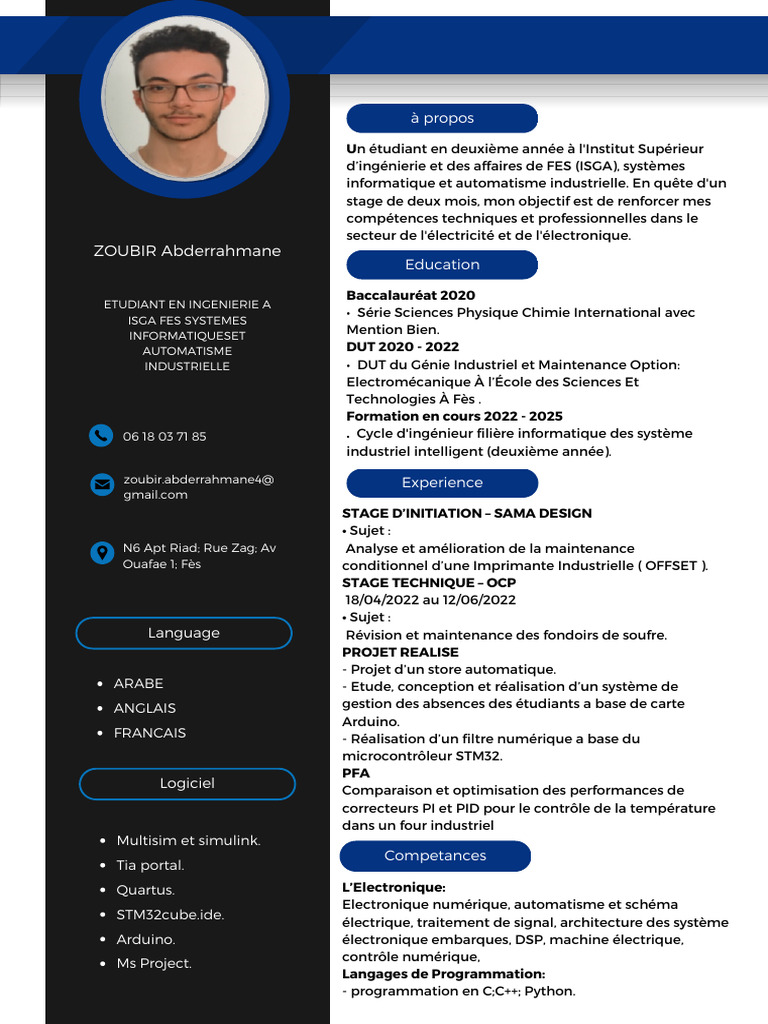 ZOUBIR Abderrahmane

ETUDIANT EN INGENIERIE A ISGA FES SYSTEMES INFORMATIQUESET AUTOMATISME INDUSTRIELLE

06 18 03 71 85

zoubir.abderrahmane4@gmail.com

N6 Apt Riad; Rue Zag; Av Ouafae 1; Fès

Language

- ARABE
- ANGLAIS
- FRANCAIS

Logiciel

- Multisim et simulink.
- Tia portal.
- Quartus.
- STM32cube.ide.
- Arduino.
- Ms Project.

à propos

Un étudiant en deuxième année à l'Institut Supérieur d'ingénierie et des affaires de FES (ISGA), systèmes informatique et automatisme industrielle. En quête d'un stage de deux mois, mon objectif est de renforcer mes compétences techniques et professionnelles dans le secteur de l'électricité et de l'électronique.

Education

Baccalauréat 2020
• Série Sciences Physique Chimie International avec Mention Bien.
DUT 2020 - 2022
• DUT du Génie Industriel et Maintenance Option: Electromécanique À l'École des Sciences Et Technologies À Fès .
Formation en cours 2022 - 2025
. Cycle d'ingénieur filière informatique des système industriel intelligent (deuxième année).

Experience

STAGE D'INITIATION – SAMA DESIGN
• Sujet :
Analyse et amélioration de la maintenance conditionnel d'une Imprimante Industrielle ( OFFSET ).
STAGE TECHNIQUE – OCP
18/04/2022 au 12/06/2022
• Sujet :
Révision et maintenance des fondoirs de soufre.
PROJET REALISE
- Projet d'un store automatique.
- Etude, conception et réalisation d'un système de gestion des absences des étudiants a base de carte Arduino.
- Réalisation d'un filtre numérique a base du microcontrôleur STM32.
PFA
Comparaison et optimisation des performances de correcteurs PI et PID pour le contrôle de la température dans un four industriel

Competances

L'Electronique:
Electronique numérique, automatisme et schéma électrique, traitement de signal, architecture des système électronique embarques, DSP, machine électrique, contrôle numérique,
Langages de Programmation:
- programmation en C;C++; Python.